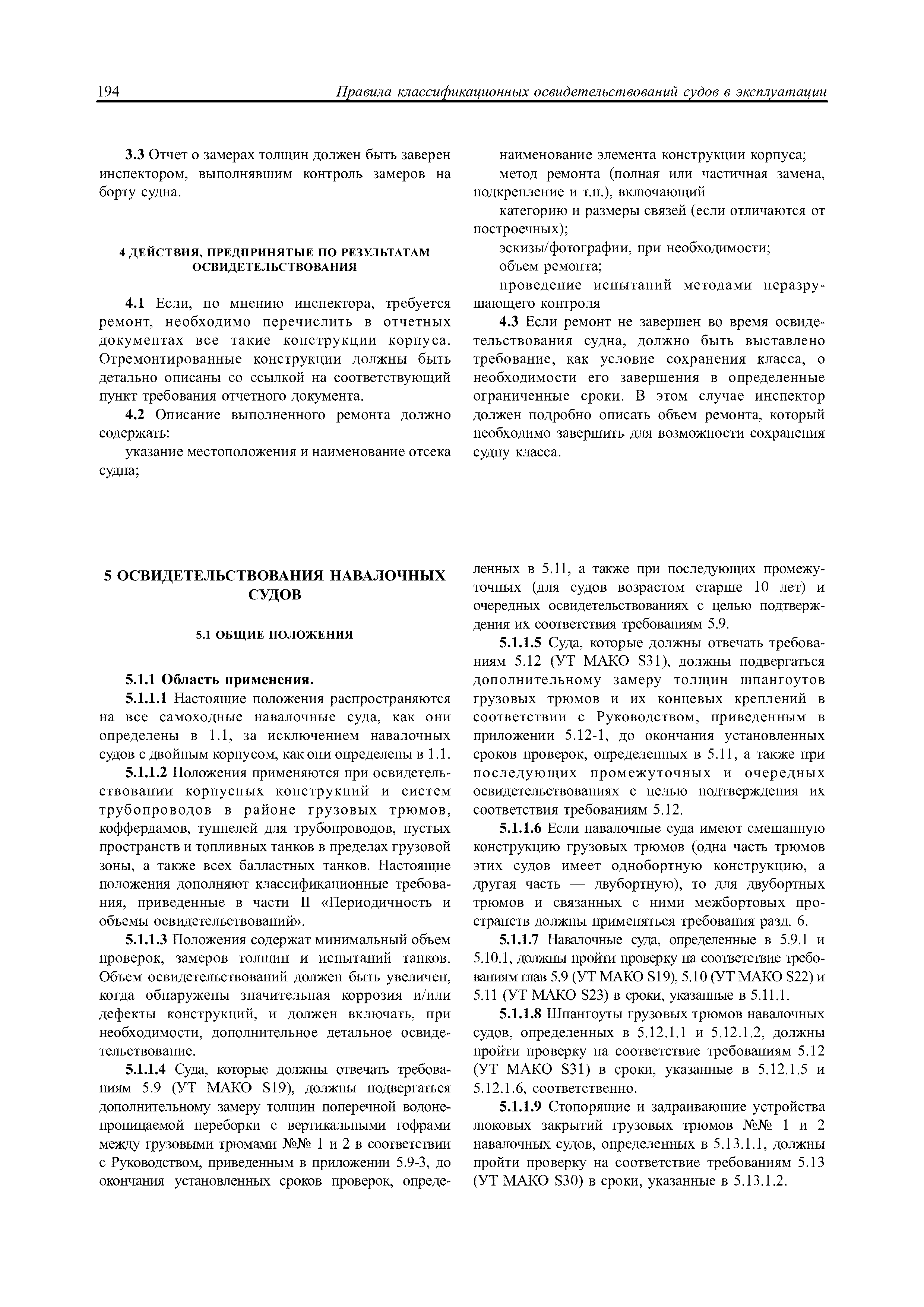 194 Правила классификационных освидетельствований судов в эксплуатации

3.3 Отчет о замерах толщин должен быть заверен инспектором, выполнявшим контроль замеров на борту судна.

4 ДЕЙСТВИЯ, ПРЕДПРИНЯТЫЕ ПО РЕЗУЛЬТАТАМ ОСВИДЕТЕЛЬСТВОВАНИЯ

4.1 Если, по мнению инспектора, требуется ремонт, необходимо перечислить в отчетных документах все такие конструкции корпуса. Отремонтированные конструкции должны быть детально описаны со ссылкой на соответствующий пункт требования отчетного документа.

4.2 Описание выполненного ремонта должно содержать:

указание местоположения и наименование отсека судна;

наименование элемента конструкции корпуса;

метод ремонта (полная или частичная замена, подкрепление и т.п.), включающий

категорию и размеры связей (если отличаются от построечных);

эскизы/фотографии, при необходимости;

объем ремонта;

проведение испытаний методами неразрушающего контроля

4.3 Если ремонт не завершен во время освидетельствования судна, должно быть выставлено требование, как условие сохранения класса, о необходимости его завершения в определенные ограниченные сроки. В этом случае инспектор должен подробно описать объем ремонта, который необходимо завершить для возможности сохранения судну класса.

5 ОСВИДЕТЕЛЬСТВОВАНИЯ НАВАЛОЧНЫХ СУДОВ

5.1 ОБЩИЕ ПОЛОЖЕНИЯ

5.1.1 Область применения.

5.1.1.1 Настоящие положения распространяются на все самоходные навалочные суда, как они определены в 1.1, за исключением навалочных судов с двойным корпусом, как они определены в 1.1.

5.1.1.2 Положения применяются при освидетельствовании корпусных конструкций и систем трубопроводов в районе грузовых трюмов, коффердамов, туннелей для трубопроводов, пустых пространств и топливных танков в пределах грузовой зоны, а также всех балластных танков. Настоящие положения дополняют классификационные требования, приведенные в части II «Периодичность и объемы освидетельствований».

5.1.1.3 Положения содержат минимальный объем проверок, замеров толщин и испытаний танков. Объем освидетельствований должен быть увеличен, когда обнаружены значительная коррозия и/или дефекты конструкций, и должен включать, при необходимости, дополнительное детальное освидетельствование.

5.1.1.4 Суда, которые должны отвечать требованиям 5.9 (УТ МАКО S19), должны подвергаться дополнительному замеру толщин поперечной водонепроницаемой переборки с вертикальными гофрами между грузовыми трюмами №№ 1 и 2 в соответствии с Руководством, приведенным в приложении 5.9-3, до окончания установленных сроков проверок, определенных в 5.11, а также при последующих промежуточных (для судов возрастом старше 10 лет) и очередных освидетельствованиях с целью подтверждения их соответствия требованиям 5.9.

5.1.1.5 Суда, которые должны отвечать требованиям 5.12 (УТ МАКО S31), должны подвергаться дополнительному замеру толщин шпангоутов грузовых трюмов и их концевых креплений в соответствии с Руководством, приведенным в приложении 5.12-1, до окончания установленных сроков проверок, определенных в 5.11, а также при последующих промежуточных и очередных освидетельствованиях с целью подтверждения их соответствия требованиям 5.12.

5.1.1.6 Если навалочные суда имеют смешанную конструкцию грузовых трюмов (одна часть трюмов этих судов имеет однобортную конструкцию, а другая часть — двубортную), то для двубортных трюмов и связанных с ними межбортовых пространств должны применяться требования разд. 6.

5.1.1.7 Навалочные суда, определенные в 5.9.1 и 5.10.1, должны пройти проверку на соответствие требованиям глав 5.9 (УТ МАКО S19), 5.10 (УТ МАКО S22) и 5.11 (УТ МАКО S23) в сроки, указанные в 5.11.1.

5.1.1.8 Шпангоуты грузовых трюмов навалочных судов, определенных в 5.12.1.1 и 5.12.1.2, должны пройти проверку на соответствие требованиям 5.12 (УТ МАКО S31) в сроки, указанные в 5.12.1.5 и 5.12.1.6, соответственно.

5.1.1.9 Стопорящие и задраивающие устройства люковых закрытий грузовых трюмов №№ 1 и 2 навалочных судов, определенных в 5.13.1.1, должны пройти проверку на соответствие требованиям 5.13 (УТ МАКО S30) в сроки, указанные в 5.13.1.2.